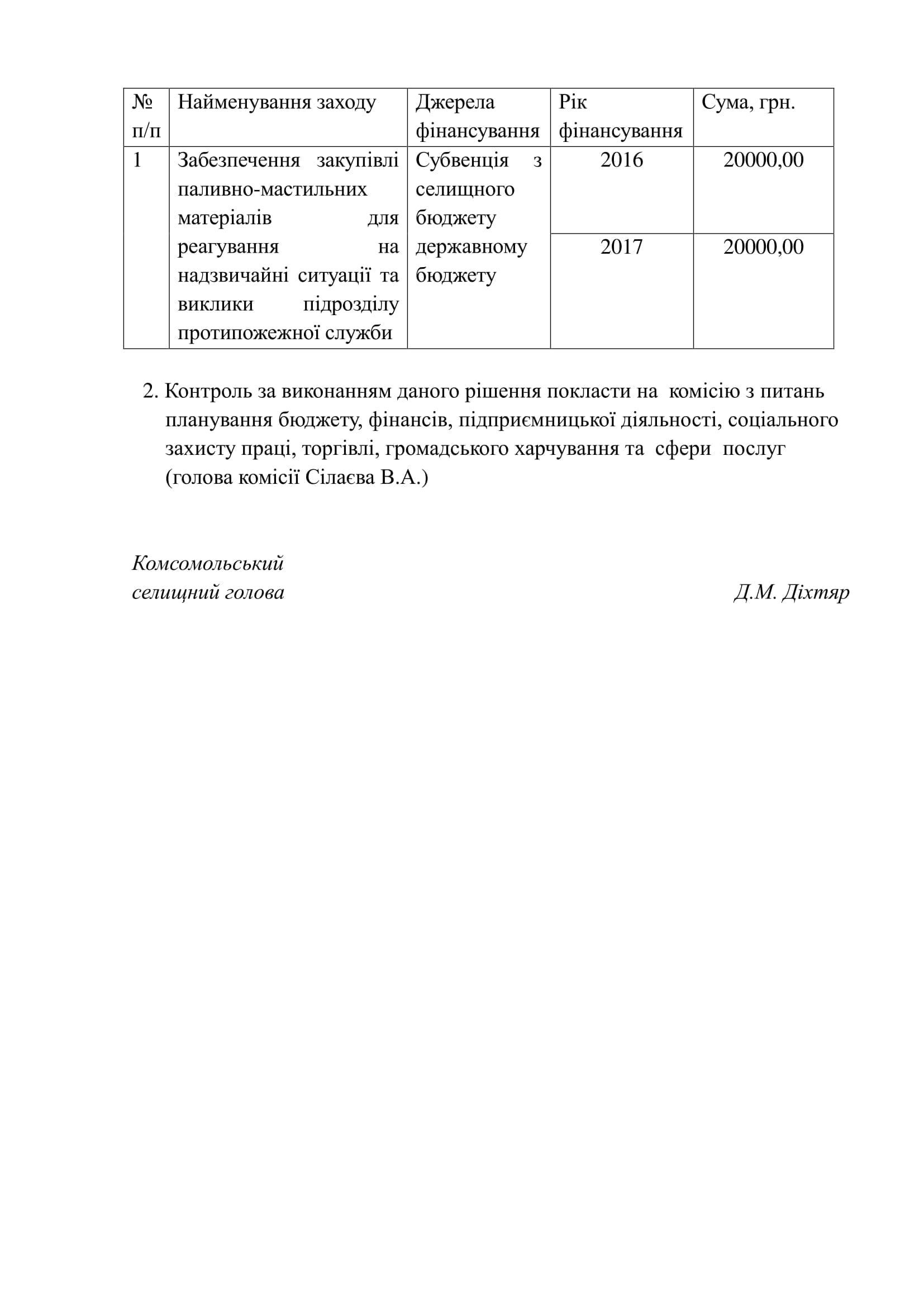 | № п/п | Найменування заходу | Джерела фінансування | Рік фінансування | Сума, грн. |
|---|---|---|---|---|
| 1 | Забезпечення закупівлі паливно-мастильних матеріалів для реагування на надзвичайні ситуації та виклики підрозділу протипожежної служби | Субвенція з селищного бюджету державному бюджету | 2016 | 20000,00 |
| | | | 2017 | 20000,00 |

2. Контроль за виконанням даного рішення покласти на комісію з питань планування бюджету, фінансів, підприємницької діяльності, соціального захисту праці, торгівлі, громадського харчування та сфери послуг (голова комісії Сілаєва В.А.)

Комсомольський
селищний голова

Д.М. Діхтяр